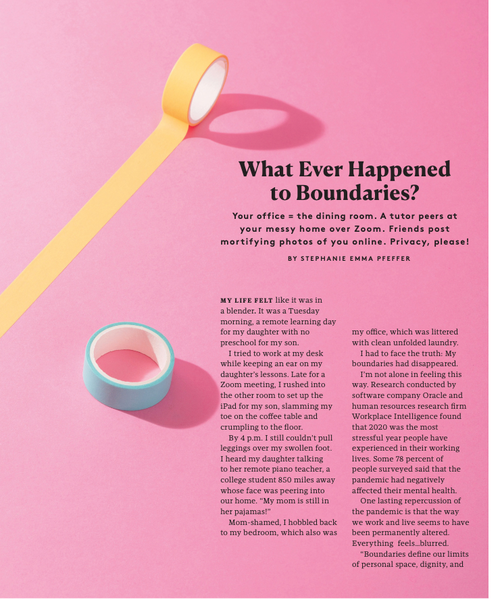 What Ever Happened to Boundaries?

Your office = the dining room. A tutor peers at your messy home over Zoom. Friends post mortifying photos of you online. Privacy, please!

BY STEPHANIE EMMA PFEFFER

MY LIFE FELT like it was in a blender. It was a Tuesday morning, a remote learning day for my daughter with no preschool for my son.

I tried to work at my desk while keeping an ear on my daughter's lessons. Late for a Zoom meeting, I rushed into the other room to set up the iPad for my son, slamming my toe on the coffee table and crumpling to the floor.

By 4 p.m. I still couldn't pull leggings over my swollen foot. I heard my daughter talking to her remote piano teacher, a college student 850 miles away whose face was peering into our home. "My mom is still in her pajamas!"

Mom-shamed, I hobbled back to my bedroom, which also was my office, which was littered with clean unfolded laundry.

I had to face the truth: My boundaries had disappeared.

I'm not alone in feeling this way. Research conducted by software company Oracle and human resources research firm Workplace Intelligence found that 2020 was the most stressful year people have experienced in their working lives. Some 78 percent of people surveyed said that the pandemic had negatively affected their mental health.

One lasting repercussion of the pandemic is that the way we work and live seems to have been permanently altered. Everything feels…blurred.

"Boundaries define our limits of personal space, dignity, and